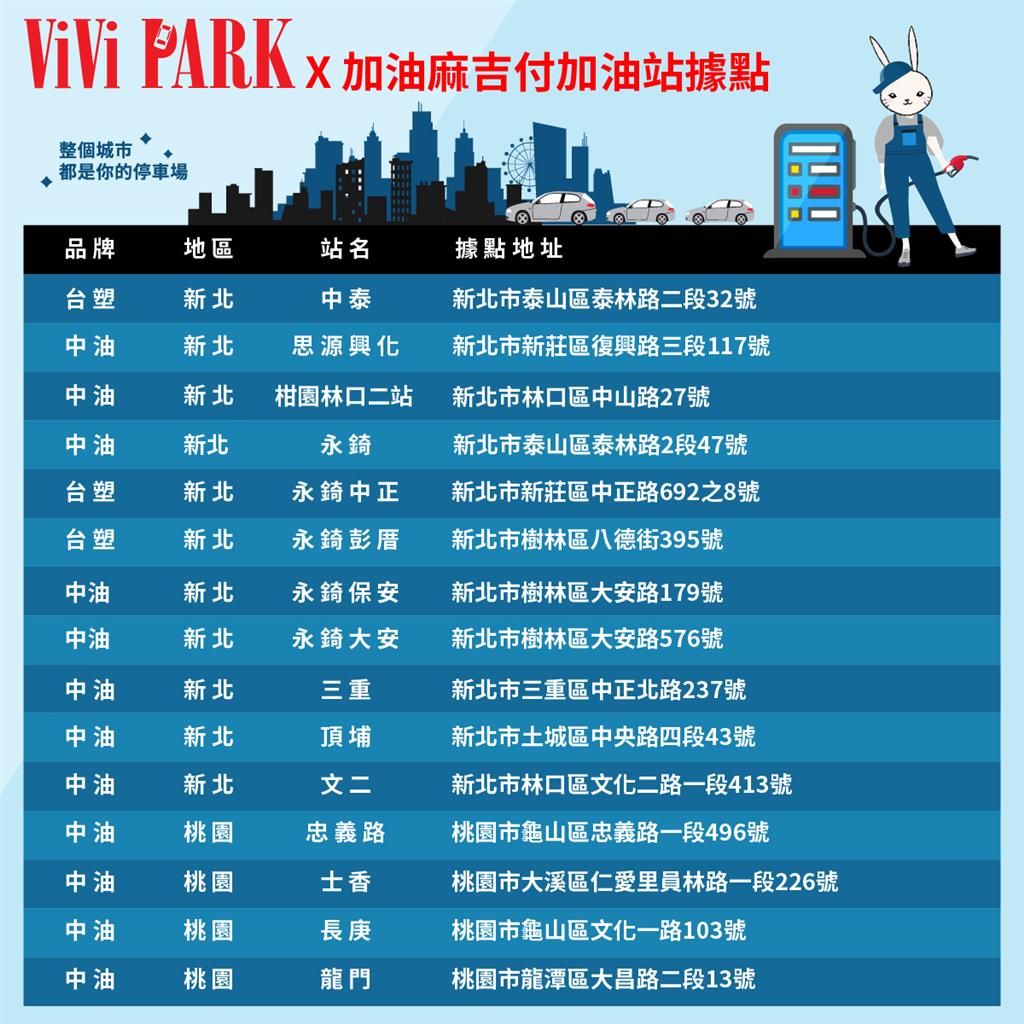 ViVi PARK x 加油麻吉付加油站據點

整個城市
都是你的停車場

| 品牌 | 地區 | 站名 | 據點地址 |
|---|---|---|---|
| 台塑 | 新北 | 中泰 | 新北市泰山區泰林路二段32號 |
| 中油 | 新北 | 思源興化 | 新北市新莊區復興路三段117號 |
| 中油 | 新北 | 柑園林口二站 | 新北市林口區中山路27號 |
| 中油 | 新北 | 永錡 | 新北市泰山區泰林路2段47號 |
| 台塑 | 新北 | 永錡中正 | 新北市新莊區中正路692之8號 |
| 台塑 | 新北 | 永錡彭厝 | 新北市樹林區八德街395號 |
| 中油 | 新北 | 永錡保安 | 新北市樹林區大安路179號 |
| 中油 | 新北 | 永錡大安 | 新北市樹林區大安路576號 |
| 中油 | 新北 | 三重 | 新北市三重區中正北路237號 |
| 中油 | 新北 | 頂埔 | 新北市土城區中央路四段43號 |
| 中油 | 新北 | 文二 | 新北市林口區文化二路一段413號 |
| 中油 | 桃園 | 忠義路 | 桃園市龜山區忠義路一段496號 |
| 中油 | 桃園 | 士香 | 桃園市大溪區仁愛里員林路一段226號 |
| 中油 | 桃園 | 長庚 | 桃園市龜山區文化一路103號 |
| 中油 | 桃園 | 龍門 | 桃園市龍潭區大昌路二段13號 |